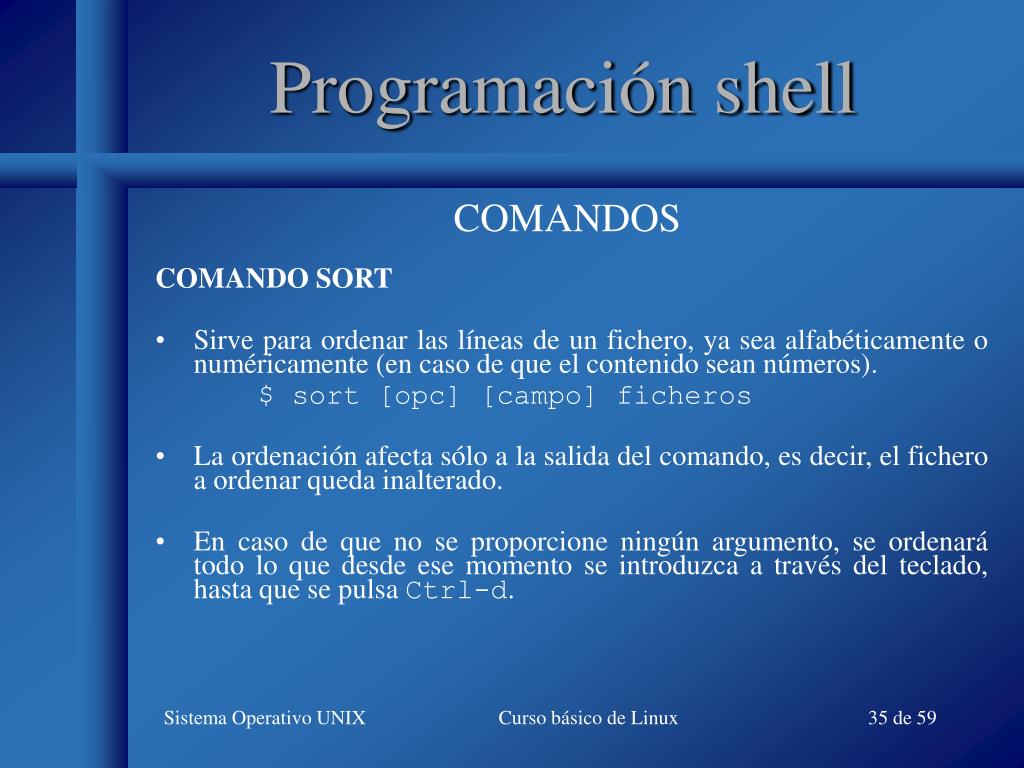 Programación shell

COMANDOS

COMANDO SORT

• Sirve para ordenar las líneas de un fichero, ya sea alfabéticamente o numéricamente (en caso de que el contenido sean números).

$ sort [opc] [campo] ficheros

• La ordenación afecta sólo a la salida del comando, es decir, el fichero a ordenar queda inalterado.

• En caso de que no se proporcione ningún argumento, se ordenará todo lo que desde ese momento se introduzca a través del teclado, hasta que se pulsa Ctrl-d.

Sistema Operativo UNIX	Curso básico de Linux	35 de 59